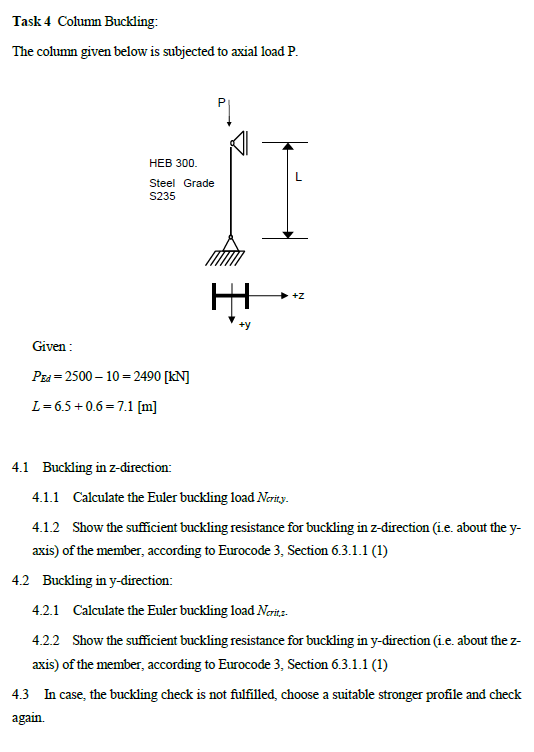 **Task 4** Column Buckling:

The column given below is subjected to axial load P.

P

HEB 300.

Steel Grade S235

L

+z

+y

Given :

$P_{Ed} = 2500 - 10 = 2490$ [kN]

$L = 6.5 + 0.6 = 7.1$ [m]

4.1 Buckling in z-direction:

4.1.1 Calculate the Euler buckling load $N_{crit,y}$.

4.1.2 Show the sufficient buckling resistance for buckling in z-direction (i.e. about the y-axis) of the member, according to Eurocode 3, Section 6.3.1.1 (1)

4.2 Buckling in y-direction:

4.2.1 Calculate the Euler buckling load $N_{crit,z}$.

4.2.2 Show the sufficient buckling resistance for buckling in y-direction (i.e. about the z-axis) of the member, according to Eurocode 3, Section 6.3.1.1 (1)

4.3 In case, the buckling check is not fulfilled, choose a suitable stronger profile and check again.